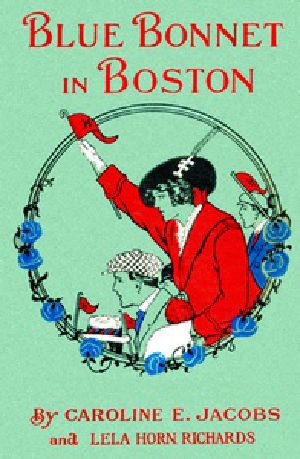 BLUE BONNET IN BOSTON

By CAROLINE E. JACOBS and LELA HORN RICHARDS